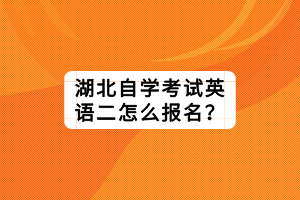 湖北自学考试英语二怎么报名？